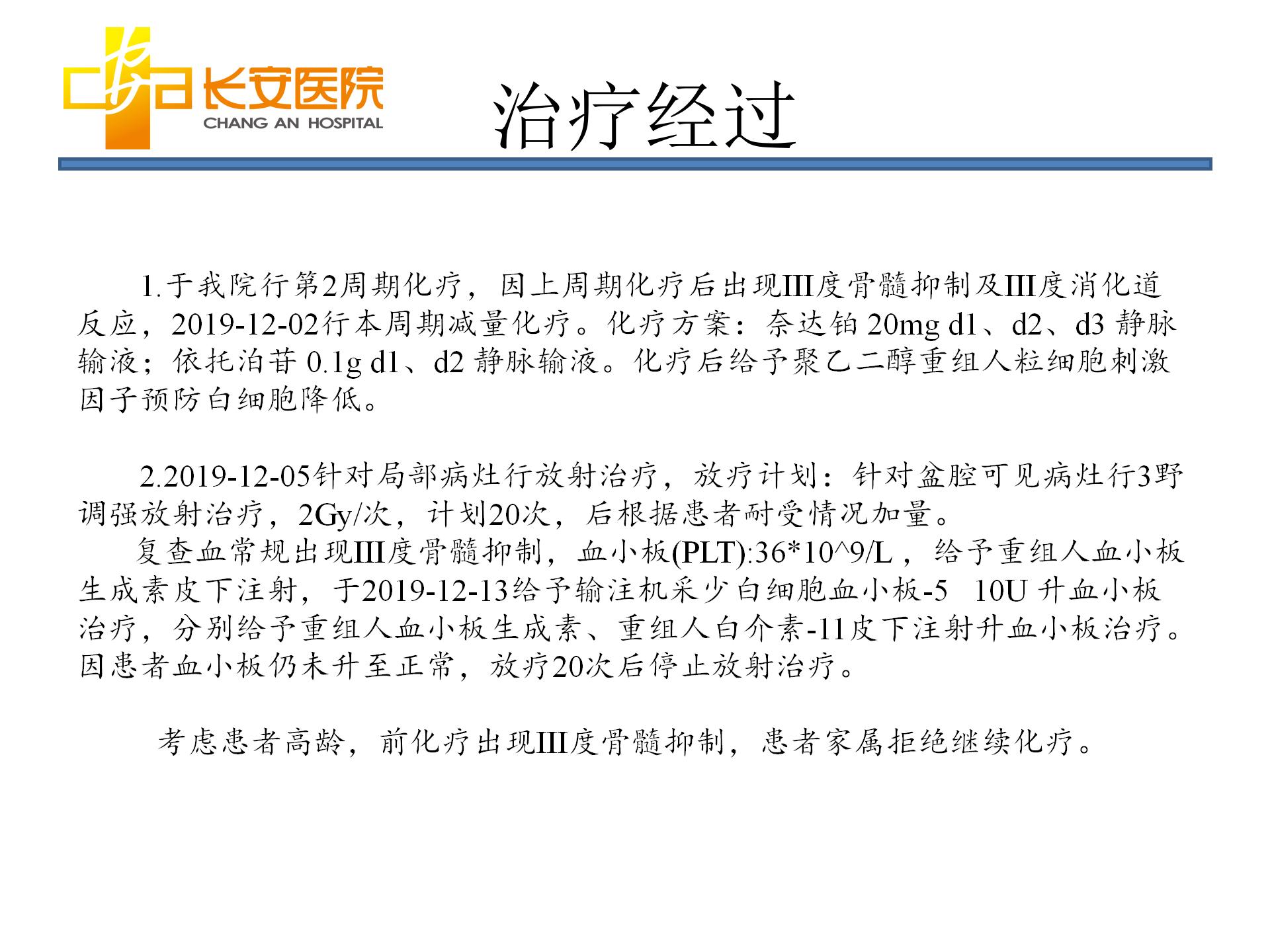 长安医院
CHANG AN HOSPITAL

治疗经过

1.于我院行第2周期化疗，因上周期化疗后出现III度骨髓抑制及III度消化道反应，2019-12-02行本周期减量化疗。化疗方案：奈达铂 20mg d1、d2、d3 静脉输液；依托泊苷 0.1g d1、d2 静脉输液。化疗后给予聚乙二醇重组人粒细胞刺激因子预防白细胞降低。

2.2019-12-05针对局部病灶行放射治疗，放疗计划：针对盆腔可见病灶行3野调强放射治疗，2Gy/次，计划20次，后根据患者耐受情况加量。
复查血常规出现III度骨髓抑制，血小板(PLT):36*10^9/L，给予重组人血小板生成素皮下注射，于2019-12-13给予输注机采少白细胞血小板-5 10U 升血小板治疗，分别给予重组人血小板生成素、重组人白介素-11皮下注射升血小板治疗。因患者血小板仍未升至正常，放疗20次后停止放射治疗。

考虑患者高龄，前化疗出现III度骨髓抑制，患者家属拒绝继续化疗。